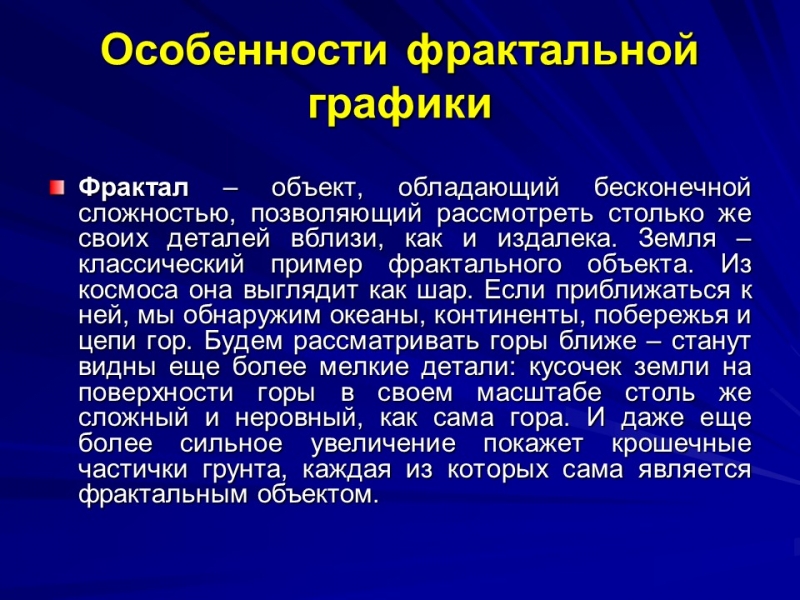 Особенности фрактальной графики

Фрактал – объект, обладающий бесконечной сложностью, позволяющий рассмотреть столько же своих деталей вблизи, как и издалека. Земля – классический пример фрактального объекта. Из космоса она выглядит как шар. Если приближаться к ней, мы обнаружим океаны, континенты, побережья и цепи гор. Будем рассматривать горы ближе – станут видны еще более мелкие детали: кусочек земли на поверхности горы в своем масштабе столь же сложный и неровный, как сама гора. И даже еще более сильное увеличение покажет крошечные частички грунта, каждая из которых сама является фрактальным объектом.